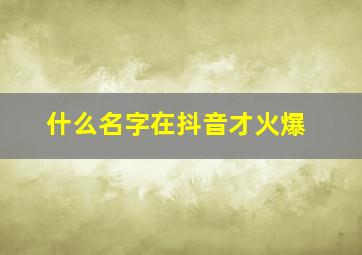 什么名字在抖音才火爆